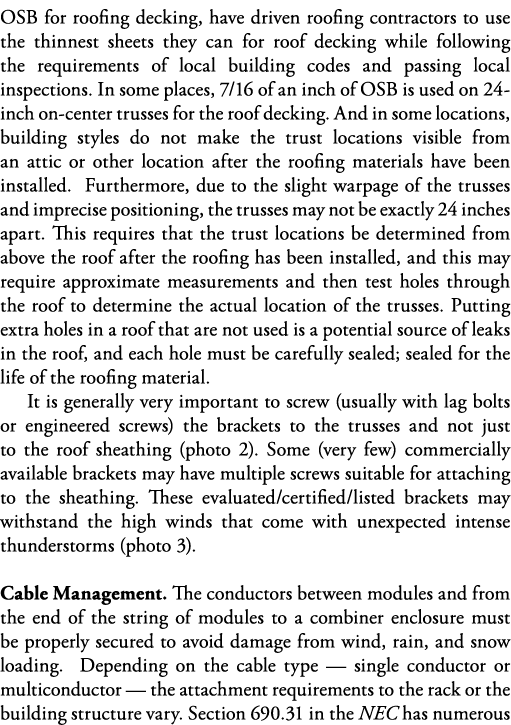 OSB for roofing decking, have driven roofing contractors to use the thinnest sheets they can for roof decking while following the requirements of local building codes and passing local inspections. In some places, 7/16 of an inch of OSB is used on 24-inch on-center trusses for the roof decking. And in some locations, building styles do not make the trust locations visible from an attic or other location after the roofing materials have been installed. Furthermore, due to the slight warpage of the trusses and imprecise positioning, the trusses may not be exactly 24 inches apart. This requires that the trust locations be determined from above the roof after the roofing has been installed, and this may require approximate measurements and then test holes through the roof to determine the actual location of the trusses. Putting extra holes in a roof that are not used is a potential source of leaks in the roof, and each hole must be carefully sealed; sealed for the life of the roofing material.

It is generally very important to screw (usually with lag bolts or engineered screws) the brackets to the trusses and not just to the roof sheathing (photo 2). Some (very few) commercially available brackets may have multiple screws suitable for attaching to the sheathing. These evaluated/certified/listed brackets may withstand the high winds that come with unexpected intense thunderstorms (photo 3).

**Cable Management.** The conductors between modules and from the end of the string of modules to a combiner enclosure must be properly secured to avoid damage from wind, rain, and snow loading. Depending on the cable type — single conductor or multiconductor — the attachment requirements to the rack or the building structure vary. Section 690.31 in the *NEC* has numerous